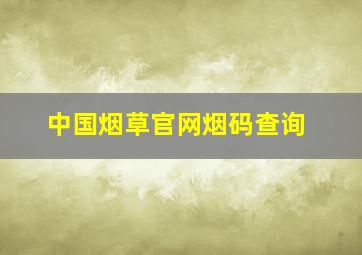 中国烟草官网烟码查询